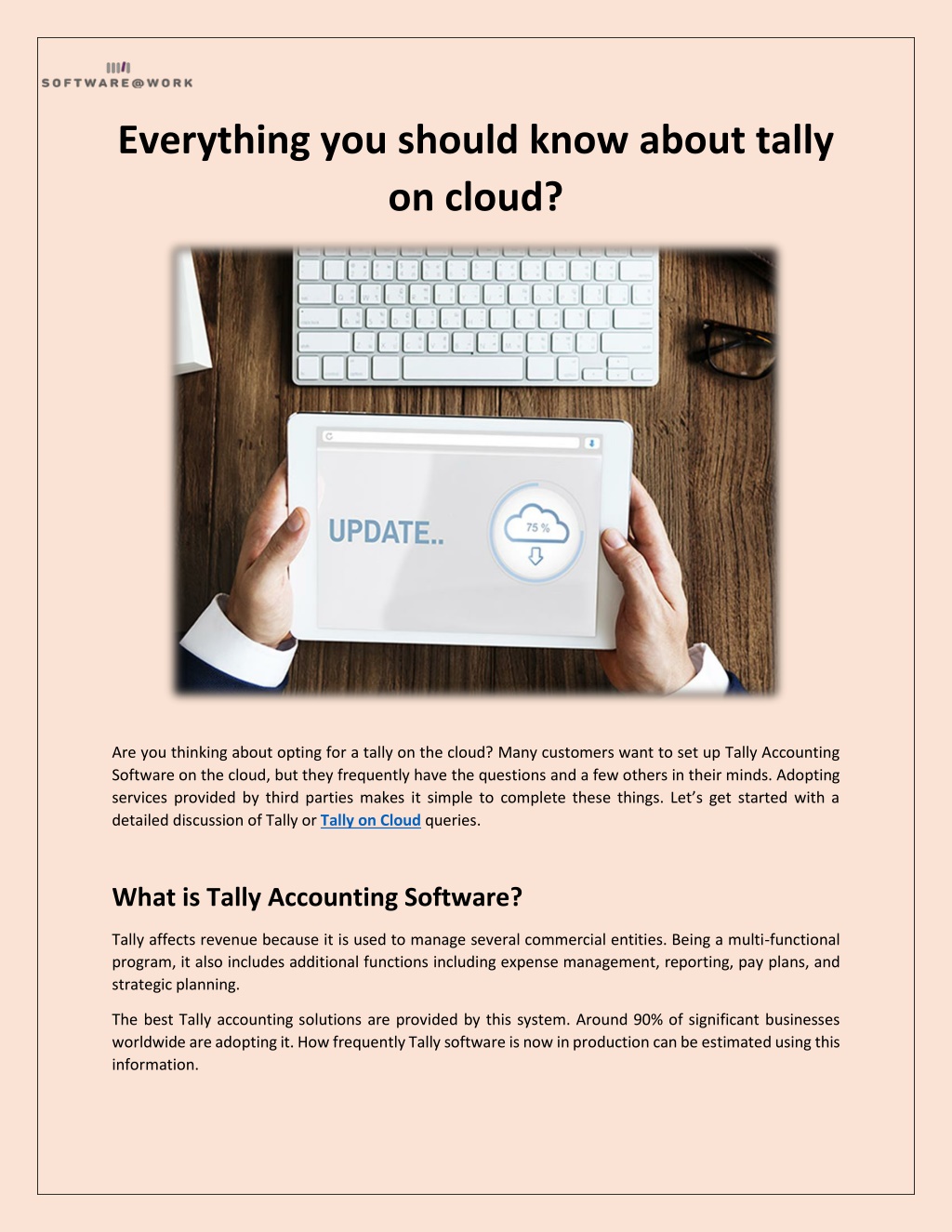 SOFTWARE@WORK

Everything you should know about tally on cloud?

UPDATE..

75 %

Are you thinking about opting for a tally on the cloud? Many customers want to set up Tally Accounting Software on the cloud, but they frequently have the questions and a few others in their minds. Adopting services provided by third parties makes it simple to complete these things. Let's get started with a detailed discussion of Tally or Tally on Cloud queries.

What is Tally Accounting Software?

Tally affects revenue because it is used to manage several commercial entities. Being a multi-functional program, it also includes additional functions including expense management, reporting, pay plans, and strategic planning.

The best Tally accounting solutions are provided by this system. Around 90% of significant businesses worldwide are adopting it. How frequently Tally software is now in production can be estimated using this information.